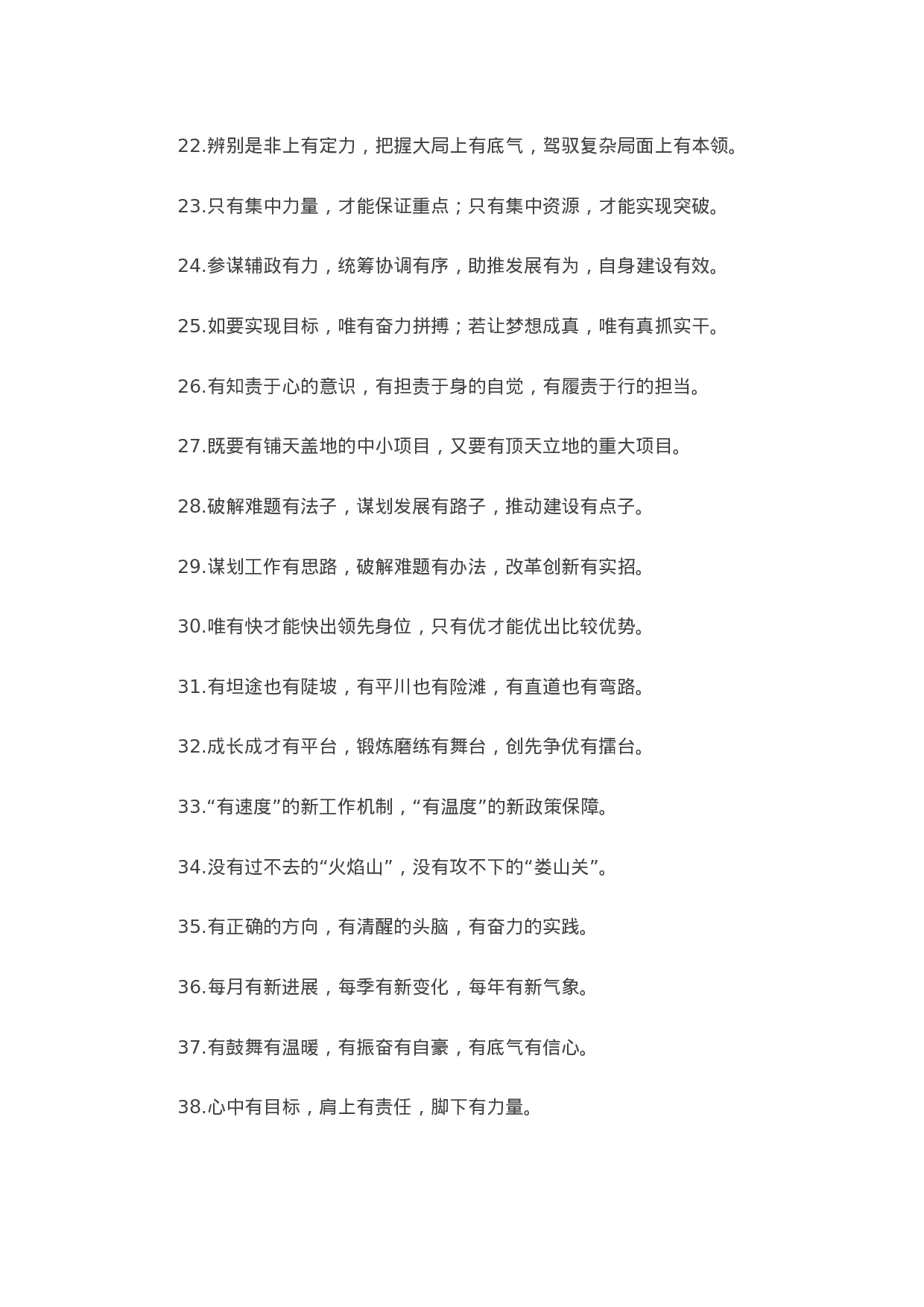 22.辨别是非上有定力，把握大局上有底气，驾驭复杂局面上有本领。

23.只有集中力量，才能保证重点；只有集中资源，才能实现突破。

24.参谋辅政有力，统筹协调有序，助推发展有为，自身建设有效。

25.如要实现目标，唯有奋力拼搏；若让梦想成真，唯有真抓实干。

26.有知责于心的意识，有担责于身的自觉，有履责于行的担当。

27.既要有铺天盖地的中小项目，又要有顶天立地的重大项目。

28.破解难题有法子，谋划发展有路子，推动建设有点子。

29.谋划工作有思路，破解难题有办法，改革创新有实招。

30.唯有快才能快出领先身位，只有优才能优出比较优势。

31.有坦途也有陡坡，有平川也有险滩，有直道也有弯路。

32.成长成才有平台，锻炼磨练有舞台，创先争优有擂台。

33.“有速度”的新工作机制，“有温度”的新政策保障。

34.没有过不去的“火焰山”，没有攻不下的“娄山关”。

35.有正确的方向，有清醒的头脑，有奋力的实践。

36.每月有新进展，每季有新变化，每年有新气象。

37.有鼓舞有温暖，有振奋有自豪，有底气有信心。

38.心中有目标，肩上有责任，脚下有力量。